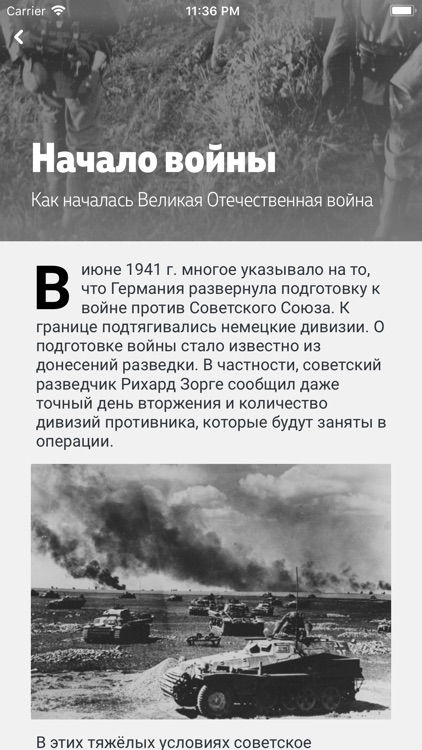 Carrier 11:36 PM

Начало войны

Как началась Великая Отечественная война

В июне 1941 г. многое указывало на то, что Германия развернула подготовку к войне против Советского Союза. К границе подтягивались немецкие дивизии. О подготовке войны стало известно из донесений разведки. В частности, советский разведчик Рихард Зорге сообщил даже точный день вторжения и количество дивизий противника, которые будут заняты в операции.

В этих тяжёлых условиях советское